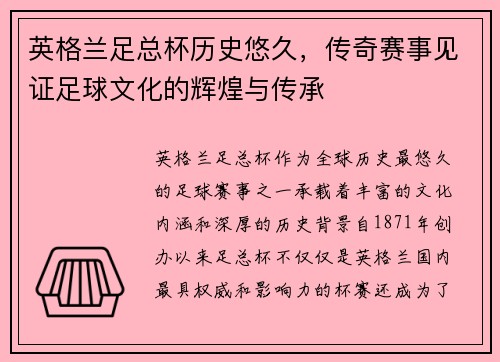 英格兰足总杯历史悠久，传奇赛事见证足球文化的辉煌与传承

英格兰足总杯作为全球历史最悠久的足球赛事之一承载着丰富的文化内涵和深厚的历史背景自1871年创办以来足总杯不仅仅是英格兰国内最具权威和影响力的杯赛还成为了